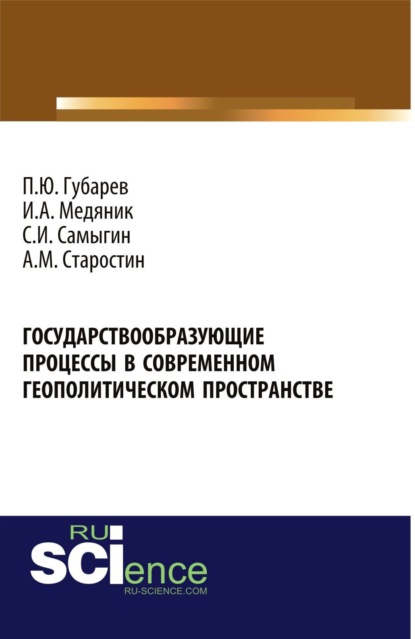 П.Ю. Губарев
И.А. Медяник
С.И. Самыгин
А.М. Старостин

ГОСУДАРСТВООБРАЗУЮЩИЕ ПРОЦЕССЫ В СОВРЕМЕННОМ ГЕОПОЛИТИЧЕСКОМ ПРОСТРАНСТВЕ

RU
SCIence
RU-SCIENCE.COM